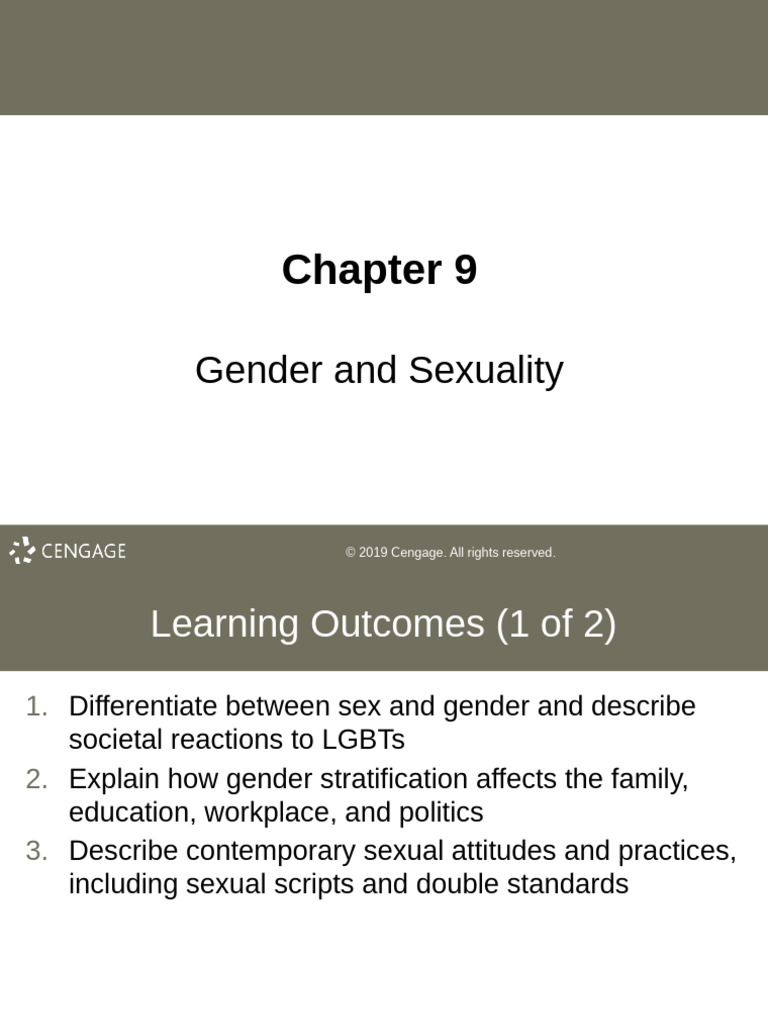 Chapter 9

Gender and Sexuality

CENGAGE

© 2019 Cengage. All rights reserved.

Learning Outcomes (1 of 2)

1. Differentiate between sex and gender and describe societal reactions to LGBTs
2. Explain how gender stratification affects the family, education, workplace, and politics
3. Describe contemporary sexual attitudes and practices, including sexual scripts and double standards